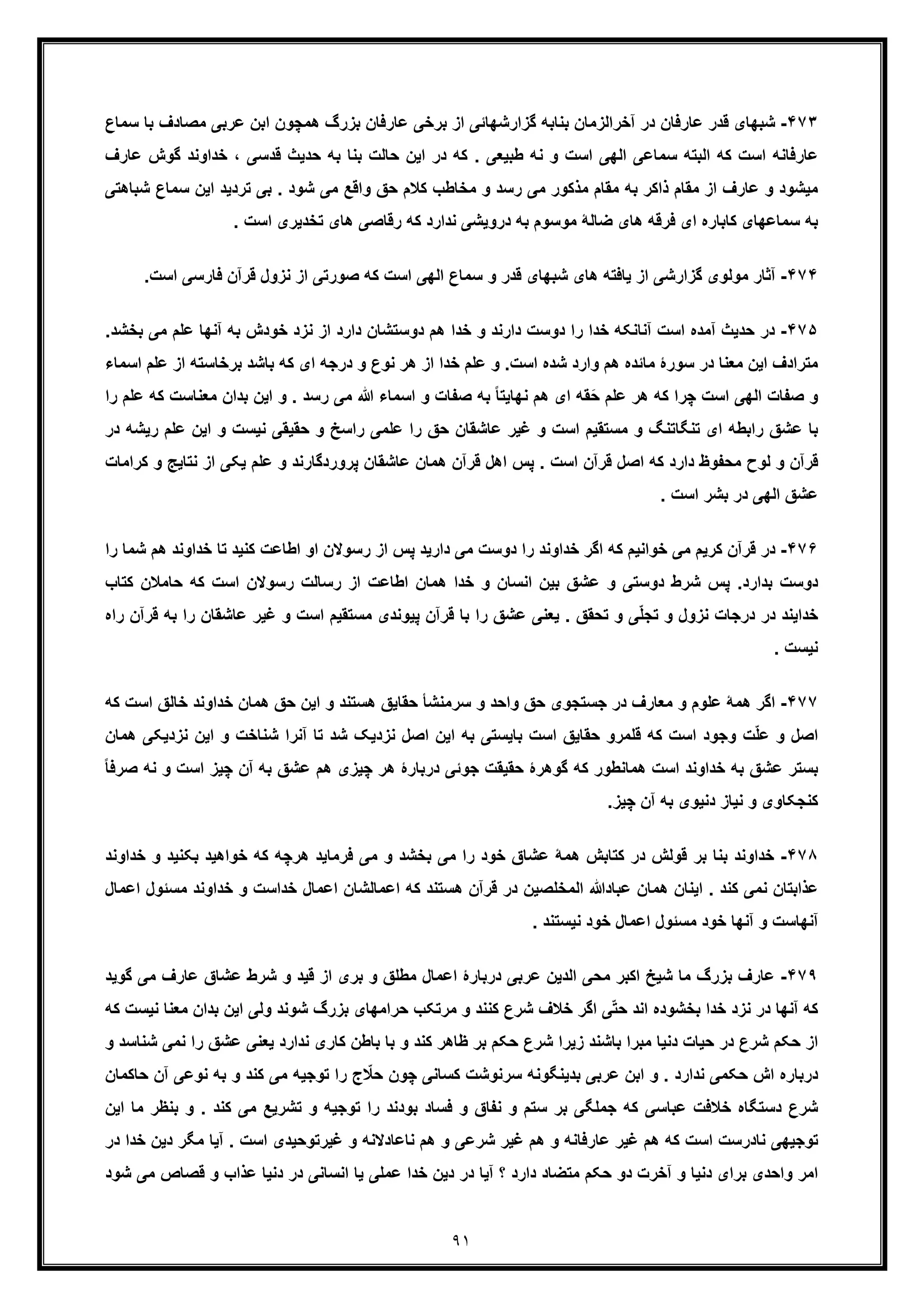 ۴۷۳- شبهای قدر عارفان در آخرالزمان بنابه گزارشهائی از برخی عارفان بزرگ همچون ابن عربی مصادف با سماع عارفانه است که البته سماعی الهی است و نه طبیعی . که در این حالت بنا به حدیث قدسی ، خداوند گوش عارف میشود و عارف از مقام ذاکر به مقام مذکور می رسد و مخاطب کلام حق واقع می شود . بی تردید این سماع شباهتی به سماعهای کاباره ای فرقه های ضالهٔ موسوم به درویشی ندارد که رقاصی های تخدیری است .

۴۷۴- آثار مولوی گزارشی از یافته های شبهای قدر و سماع الهی است که صورتی از نزول قرآن فارسی است.

۴۷۵- در حدیث آمده است آنانکه خدا را دوست دارند و خدا هم دوستشان دارد از نزد خودش به آنها علم می بخشد. مترادف این معنا در سورهٔ مائده هم وارد شده است. و علم خدا از هر نوع و درجه ای که باشد برخاسته از علم اسماء و صفات الهی است چرا که هر علم حَقه ای هم نهایتاً به صفات و اسماء الله می رسد . و این بدان معناست که علم را با عشق رابطه ای تنگاتنگ و مستقیم است و غیر عاشقان حق را علمی راسخ و حقیقی نیست و این علم ریشه در قرآن و لوح محفوظ دارد که اصل قرآن است . پس اهل قرآن همان عاشقان پروردگارند و علم یکی از نتایج و کرامات عشق الهی در بشر است .

۴۷۶- در قرآن کریم می خوانیم که اگر خداوند را دوست می دارید پس از رسولان او اطاعت کنید تا خداوند هم شما را دوست بدارد. پس شرط دوستی و عشق بین انسان و خدا همان اطاعت از رسالت رسولان است که حاملان کتاب خدایند در درجات نزول و تجلّی و تحقق . یعنی عشق را با قرآن پیوندی مستقیم است و غیر عاشقان را به قرآن راه نیست .

۴۷۷- اگر همهٔ علوم و معارف در جستجوی حق واحد و سرمنشأ حقایق هستند و این حق همان خداوند خالق است که اصل و علّت وجود است که قلمرو حقایق است بایستی به این اصل نزدیک شد تا آنرا شناخت و این نزدیکی همان بستر عشق به خداوند است همانطور که گوهرهٔ حقیقت جوئی دربارهٔ هر چیزی هم عشق به آن چیز است و نه صرفاً کنجکاوی و نیاز دنیوی به آن چیز.

۴۷۸- خداوند بنا بر قولش در کتابش همهٔ عشاق خود را می بخشد و می فرماید هرچه که خواهید بکنید و خداوند عذابتان نمی کند . اینان همان عبادالله المخلصین در قرآن هستند که اعمالشان اعمال خداست و خداوند مسئول اعمال آنهاست و آنها خود مسئول اعمال خود نیستند .

۴۷۹- عارف بزرگ ما شیخ اکبر محی الدین عربی دربارهٔ اعمال مطلق و بری از قید و شرط عشاق عارف می گوید که آنها در نزد خدا بخشوده اند حتّی اگر خلاف شرع کنند و مرتکب حرامهای بزرگ شوند ولی این بدان معنا نیست که از حکم شرع در حیات دنیا مبرا باشند زیرا شرع حکم بر ظاهر کند و با باطن کاری ندارد یعنی عشق را نمی شناسد و درباره اش حکمی ندارد . و ابن عربی بدینگونه سرنوشت کسانی چون حلّاج را توجیه می کند و به نوعی آن حاکمان شرع دستگاه خلافت عباسی که جملگی بر ستم و نفاق و فساد بودند را توجیه و تشریع می کند . و بنظر ما این توجیهی نادرست است که هم غیر عارفانه و هم غیر شرعی و هم ناعادلانه و غیرتوحیدی است . آیا مگر دین خدا در امر واحدی برای دنیا و آخرت دو حکم متضاد دارد ؟ آیا در دین خدا عملی یا انسانی در دنیا عذاب و قصاص می شود

۹۱